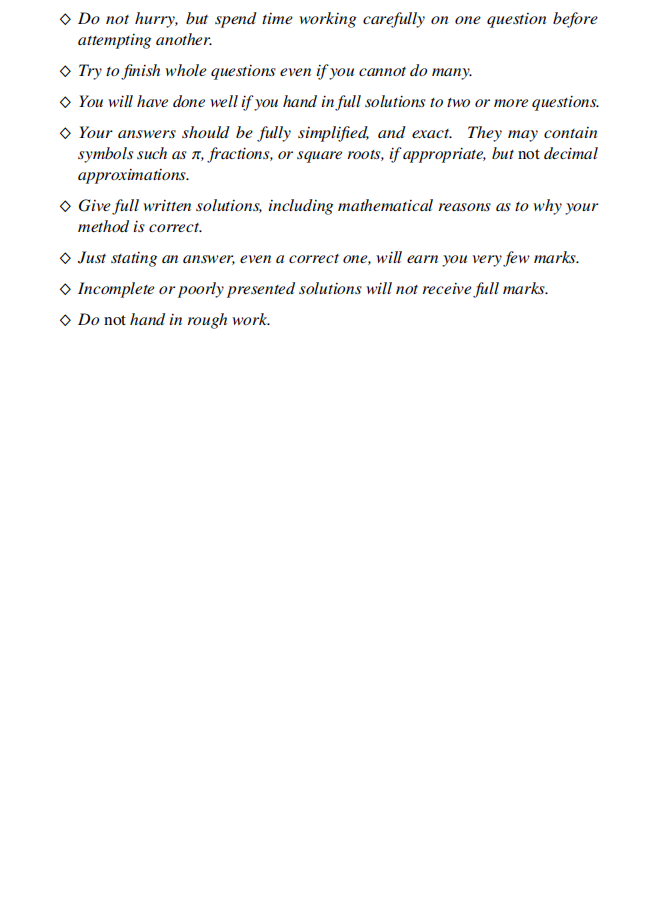 ◇ Do not hurry, but spend time working carefully on one question before attempting another.

◇ Try to finish whole questions even if you cannot do many.

◇ You will have done well if you hand in full solutions to two or more questions.

◇ Your answers should be fully simplified, and exact. They may contain symbols such as $\pi$, fractions, or square roots, if appropriate, but not decimal approximations.

◇ Give full written solutions, including mathematical reasons as to why your method is correct.

◇ Just stating an answer, even a correct one, will earn you very few marks.

◇ Incomplete or poorly presented solutions will not receive full marks.

◇ Do not hand in rough work.